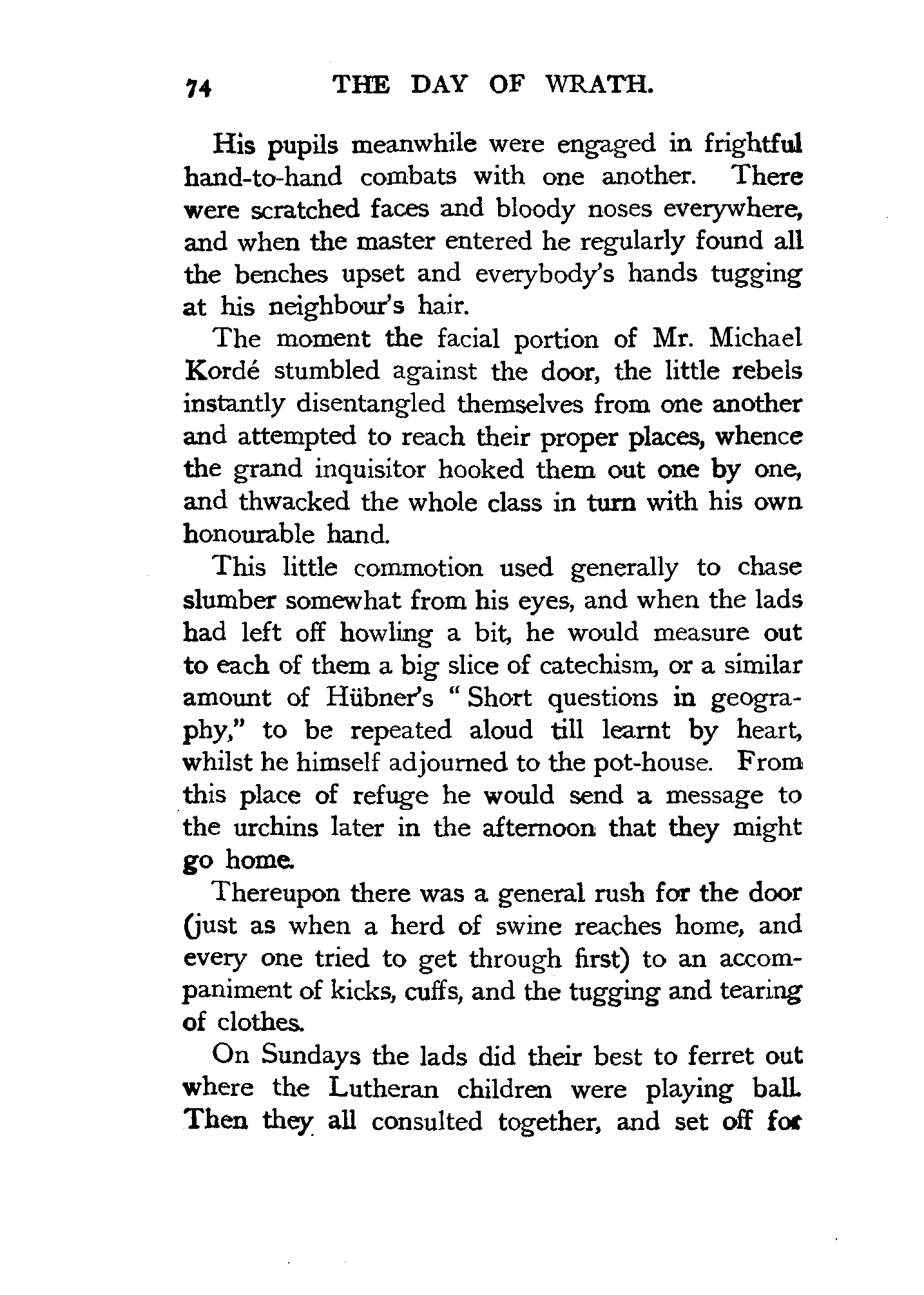 74 THE DAY OF WRATH.

His pupils meanwhile were engaged in frightful hand-to-hand combats with one another. There were scratched faces and bloody noses everywhere, and when the master entered he regularly found all the benches upset and everybody's hands tugging at his neighbour's hair.

The moment the facial portion of Mr. Michael Kordé stumbled against the door, the little rebels instantly disentangled themselves from one another and attempted to reach their proper places, whence the grand inquisitor hooked them out one by one, and thwacked the whole class in turn with his own honourable hand.

This little commotion used generally to chase slumber somewhat from his eyes, and when the lads had left off howling a bit, he would measure out to each of them a big slice of catechism, or a similar amount of Hübner's "Short questions in geography," to be repeated aloud till learnt by heart, whilst he himself adjourned to the pot-house. From this place of refuge he would send a message to the urchins later in the afternoon that they might go home.

Thereupon there was a general rush for the door (just as when a herd of swine reaches home, and every one tried to get through first) to an accompaniment of kicks, cuffs, and the tugging and tearing of clothes.

On Sundays the lads did their best to ferret out where the Lutheran children were playing ball. Then they all consulted together, and set off for